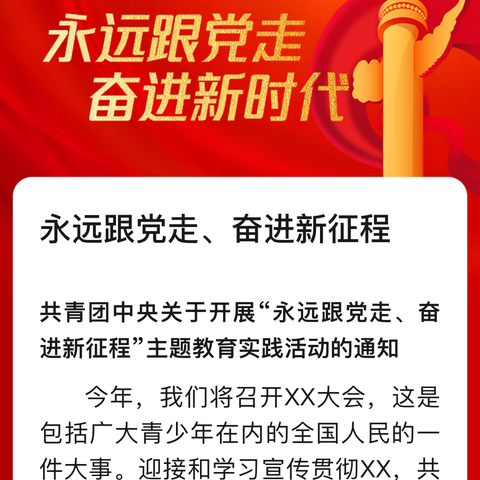 永远跟党走
奋进新时代

永远跟党走、奋进新征程

共青团中央关于开展“永远跟党走、奋进新征程”主题教育实践活动的通知

今年，我们将召开XX大会，这是包括广大青少年在内的全国人民的一件大事。迎接和学习宣传贯彻XX，共